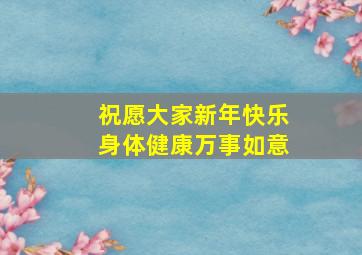 祝愿大家新年快乐
身体健康万事如意